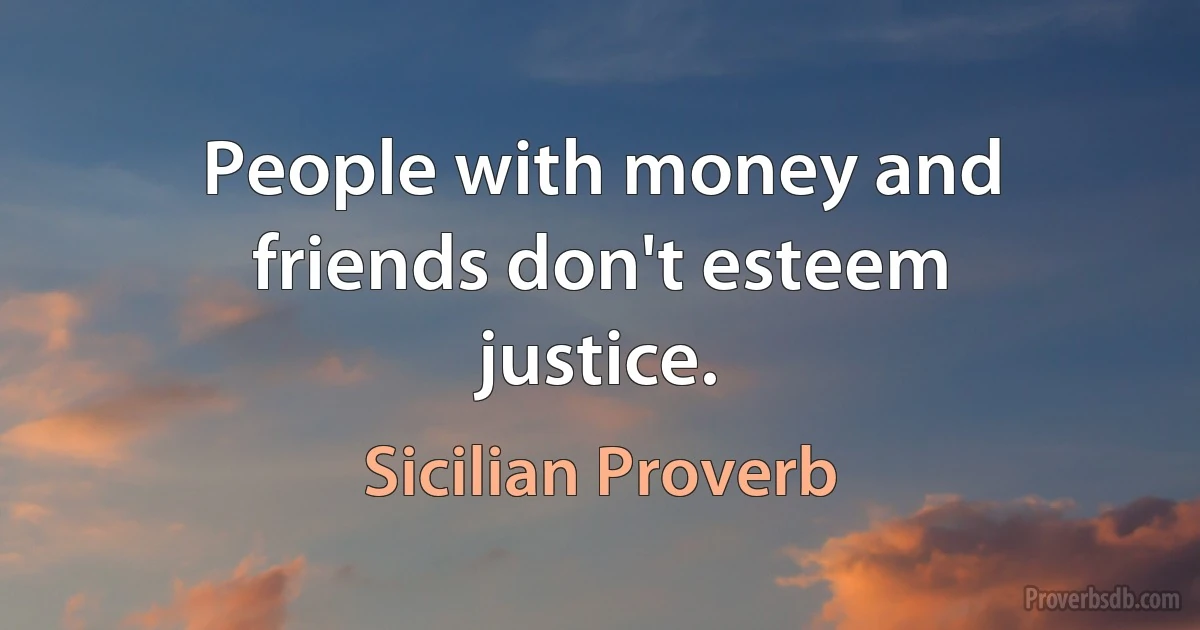 People with money and friends don't esteem justice.

Sicilian Proverb

Proverbsdb.com